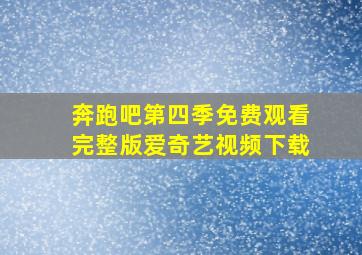 奔跑吧第四季免费观看完整版爱奇艺视频下载